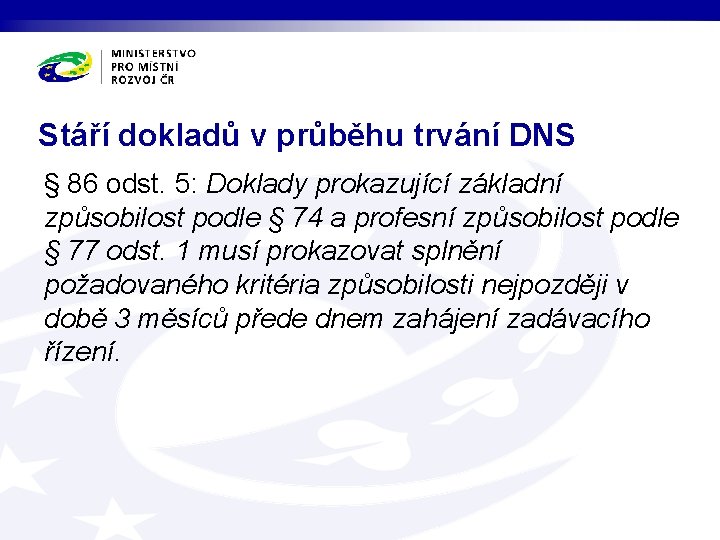 MINISTERSTVO
PRO MÍSTNÍ
ROZVOJ ČR

Stáří dokladů v průběhu trvání DNS

§ 86 odst. 5: Doklady prokazující základní způsobilost podle § 74 a profesní způsobilost podle § 77 odst. 1 musí prokazovat splnění požadovaného kritéria způsobilosti nejpozději v době 3 měsíců přede dnem zahájení zadávacího řízení.